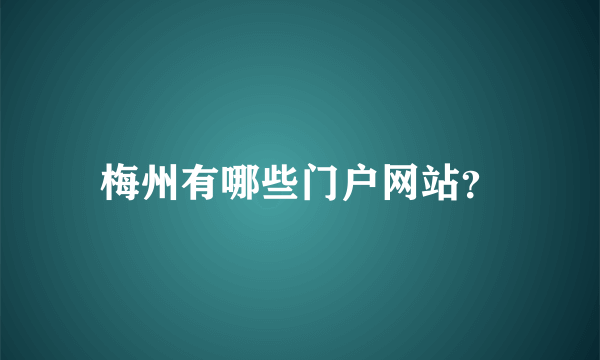 梅州有哪些门户网站?